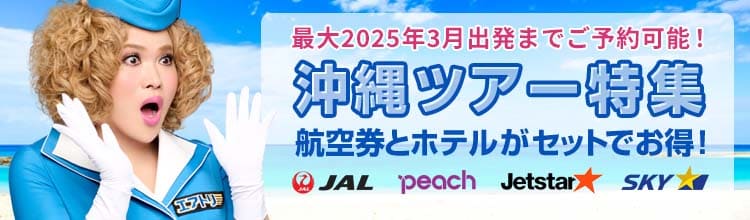 最大2025年3月出発までご予約可能！
沖縄ツアー特集
航空券とホテルがセットでお得！
JAL JAL peach Jetstar SKY
エアトリ